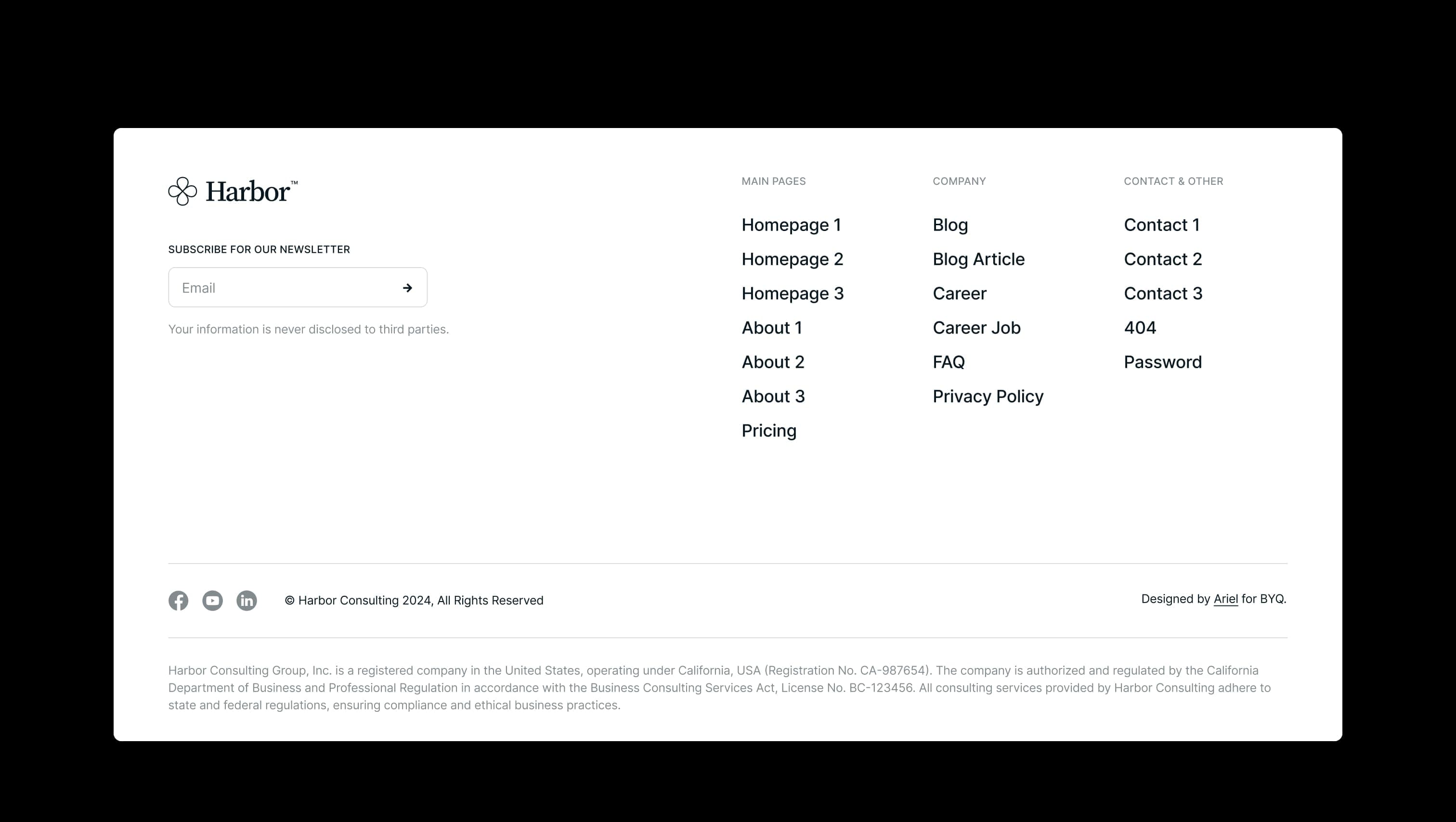 Harbor™

SUBSCRIBE FOR OUR NEWSLETTER

Email

Your information is never disclosed to third parties.

MAIN PAGES

Homepage 1
Homepage 2
Homepage 3
About 1
About 2
About 3
Pricing

COMPANY

Blog
Blog Article
Career
Career Job
FAQ
Privacy Policy

CONTACT & OTHER

Contact 1
Contact 2
Contact 3
404
Password

© Harbor Consulting 2024, All Rights Reserved

Designed by Ariel for BYQ.

Harbor Consulting Group, Inc. is a registered company in the United States, operating under California, USA (Registration No. CA-987654). The company is authorized and regulated by the California Department of Business and Professional Regulation in accordance with the Business Consulting Services Act, License No. BC-123456. All consulting services provided by Harbor Consulting adhere to state and federal regulations, ensuring compliance and ethical business practices.